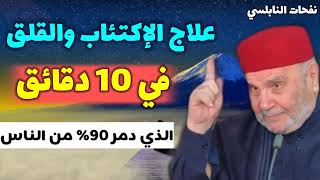 نفحات النابلسي

علاج الإكتئاب والقلق

في 10 دقائق

الذي دمر 90% من الناس